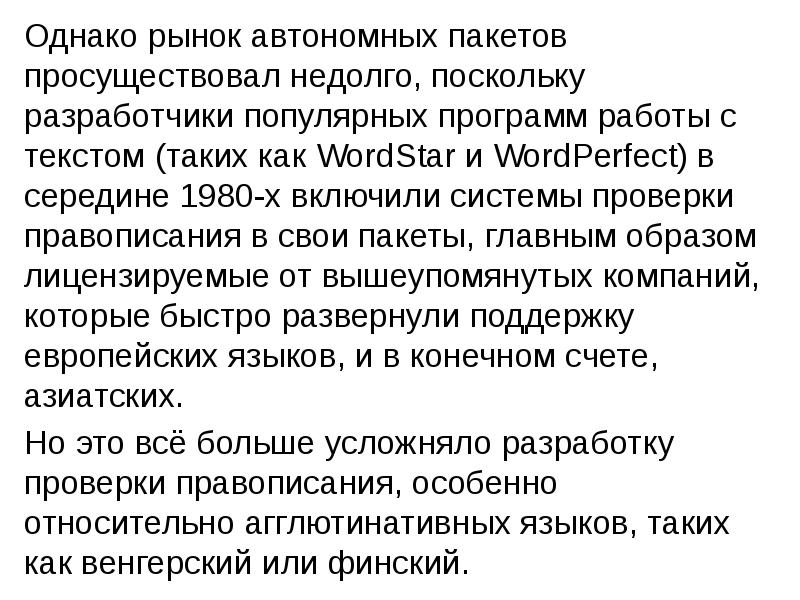 Однако рынок автономных пакетов просуществовал недолго, поскольку разработчики популярных программ работы с текстом (таких как WordStar и WordPerfect) в середине 1980-х включили системы проверки правописания в свои пакеты, главным образом лицензируемые от вышеупомянутых компаний, которые быстро развернули поддержку европейских языков, и в конечном счете, азиатских.

Но это всё больше усложняло разработку проверки правописания, особенно относительно агглютинативных языков, таких как венгерский или финский.